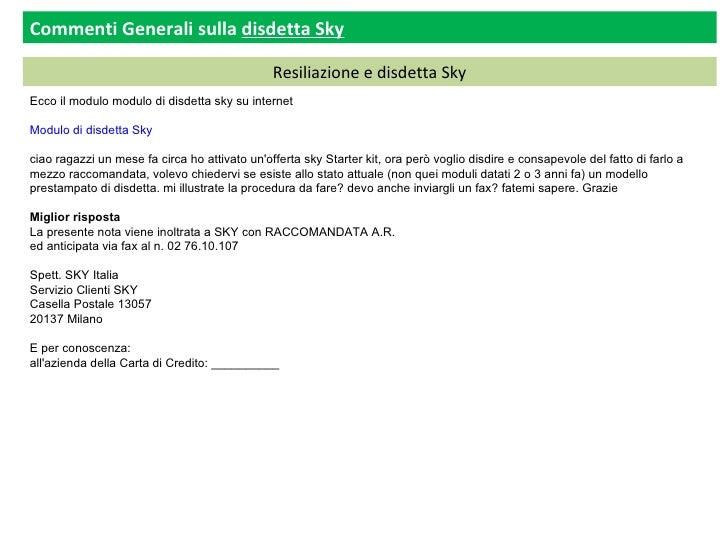 Commenti Generali sulla disdetta Sky

Resiliazione e disdetta Sky

Ecco il modulo modulo di disdetta sky su internet

Modulo di disdetta Sky

ciao ragazzi un mese fa circa ho attivato un'offerta sky Starter kit, ora però voglio disdire e consapevole del fatto di farlo a mezzo raccomandata, volevo chiedervi se esiste allo stato attuale (non quei moduli datati 2 o 3 anni fa) un modello prestampato di disdetta. mi illustrate la procedura da fare? devo anche inviargli un fax? fatemi sapere. Grazie

Miglior risposta
La presente nota viene inoltrata a SKY con RACCOMANDATA A.R.
ed anticipata via fax al n. 02 76.10.107

Spett. SKY Italia
Servizio Clienti SKY
Casella Postale 13057
20137 Milano

E per conoscenza:
all'azienda della Carta di Credito: ____